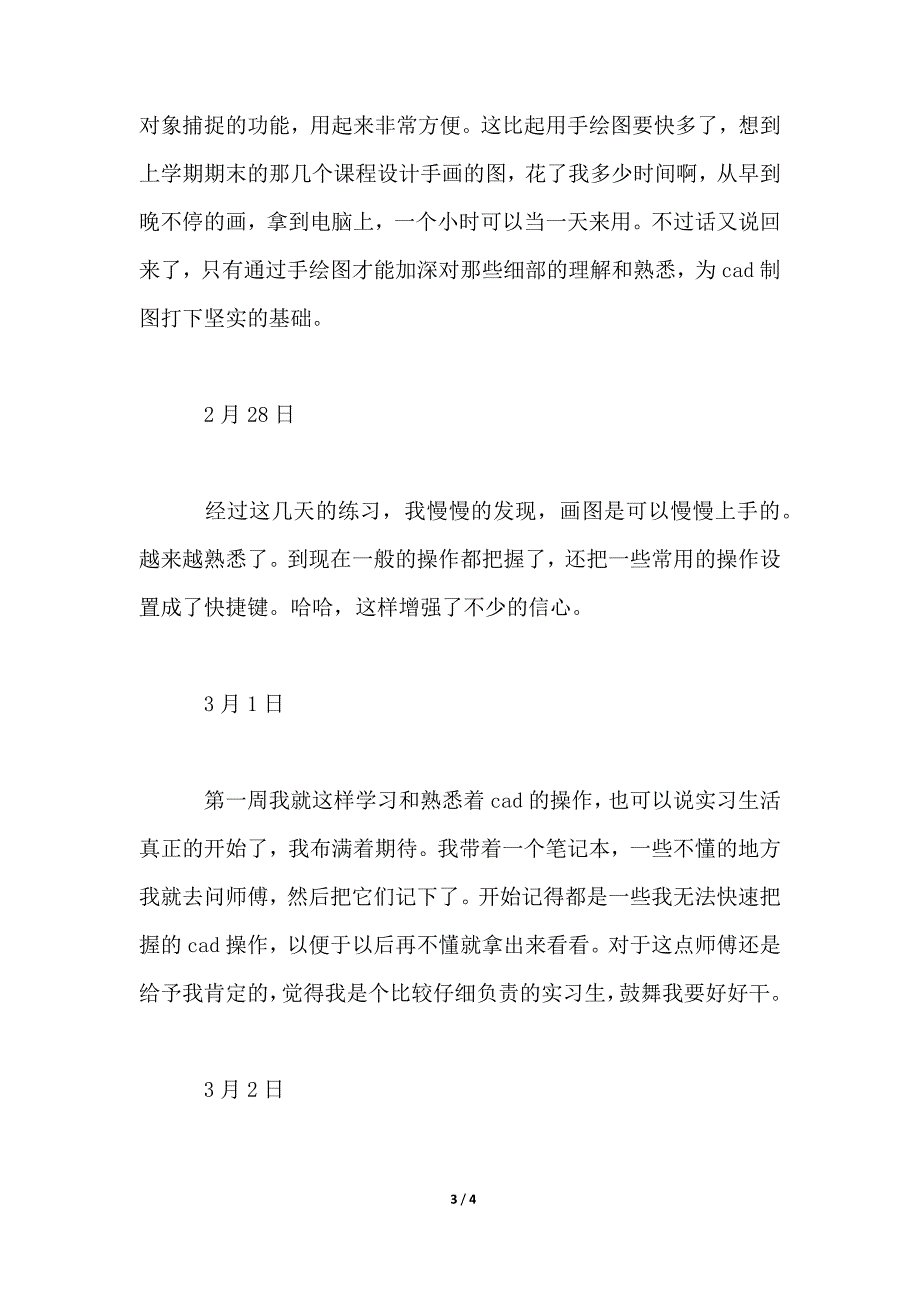 对象捕捉的功能，用起来非常方便。这比起用手绘图要快多了，想到上学期期末的那几个课程设计手画的图，花了我多少时间啊，从早到晚不停的画，拿到电脑上，一个小时可以当一天来用。不过话又说回来了，只有通过手绘图才能加深对那些细部的理解和熟悉，为 cad 制图打下坚实的基础。

2 月 28 日

经过这几天的练习，我慢慢的发现，画图是可以慢慢上手的。越来越熟悉了。到现在一般的操作都把握了，还把一些常用的操作设置成了快捷键。哈哈，这样增强了不少的信心。

3 月 1 日

第一周我就这样学习和熟悉着 cad 的操作，也可以说实习生活真正的开始了，我布满着期待。我带着一个笔记本，一些不懂的地方我就去问师傅，然后把它们记下了。开始记得都是一些我无法快速把握的 cad 操作，以便于以后再不懂就拿出来看看。对于这点师傅还是给予我肯定的，觉得我是个比较仔细负责的实习生，鼓舞我要好好干。

3 月 2 日

3 / 4